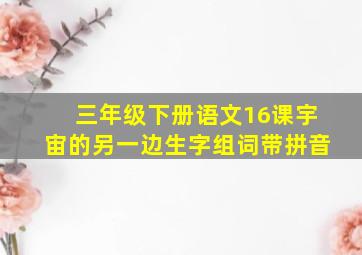 三年级下册语文16课宇宙的另一边生字组词带拼音